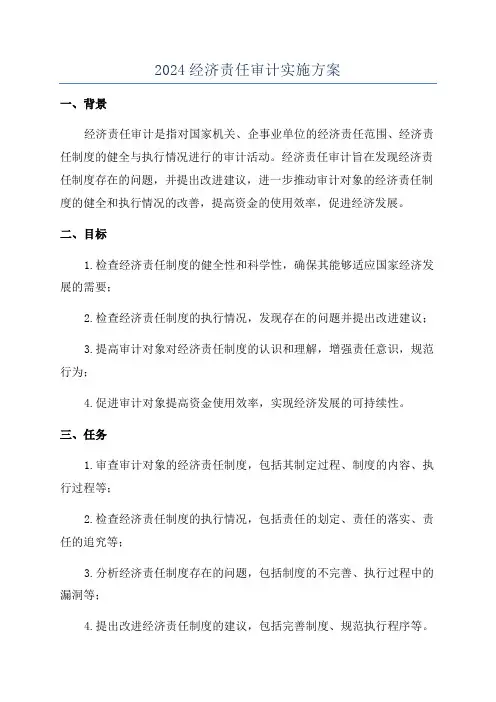 2024经济责任审计实施方案

一、背景

经济责任审计是指对国家机关、企事业单位的经济责任范围、经济责任制度的健全与执行情况进行的审计活动。经济责任审计旨在发现经济责任制度存在的问题，并提出改进建议，进一步推动审计对象的经济责任制度的健全和执行情况的改善，提高资金的使用效率，促进经济发展。

二、目标

1.检查经济责任制度的健全性和科学性，确保其能够适应国家经济发展的需要；

2.检查经济责任制度的执行情况，发现存在的问题并提出改进建议；

3.提高审计对象对经济责任制度的认识和理解，增强责任意识，规范行为；

4.促进审计对象提高资金使用效率，实现经济发展的可持续性。

三、任务

1.审查审计对象的经济责任制度，包括其制定过程、制度的内容、执行过程等；

2.检查经济责任制度的执行情况，包括责任的划定、责任的落实、责任的追究等；

3.分析经济责任制度存在的问题，包括制度的不完善、执行过程中的漏洞等；

4.提出改进经济责任制度的建议，包括完善制度、规范执行程序等。